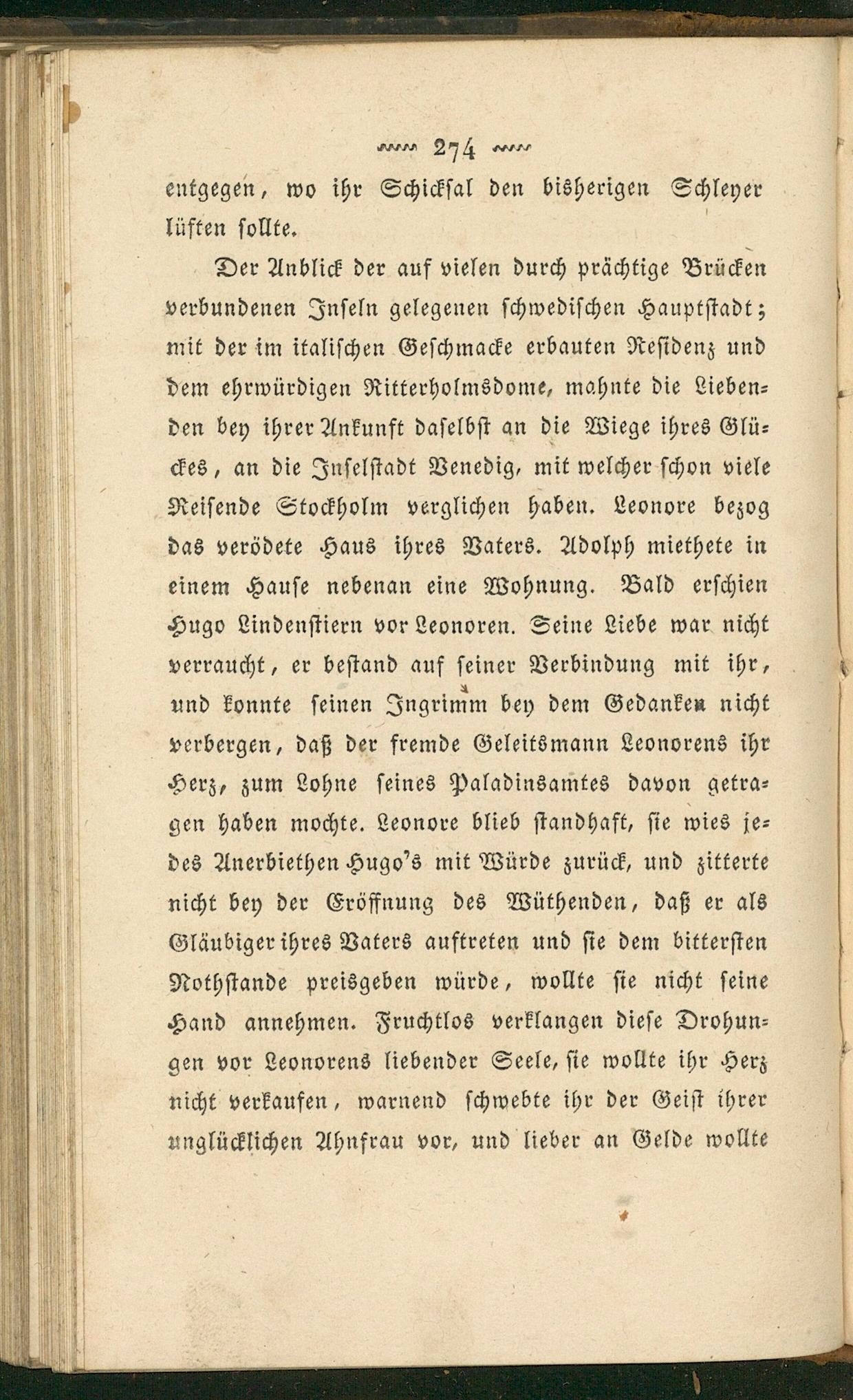 274

entgegen, wo ihr Schicksal den bisherigen Schleyer lüften sollte.

Der Anblick der auf vielen durch prächtige Brücken verbundenen Inseln gelegenen schwedischen Hauptstadt; mit der im italischen Geschmacke erbauten Residenz und dem ehrwürdigen Ritterholmsdome, mahnte die Liebenden bey ihrer Ankunft daselbst an die Wiege ihres Glückes, an die Inselstadt Venedig, mit welcher schon viele Reisende Stockholm verglichen haben. Leonore bezog das verödete Haus ihres Vaters. Adolph miethete in einem Hause nebenan eine Wohnung. Bald erschien Hugo Lindenstiern vor Leonoren. Seine Liebe war nicht verraucht, er bestand auf seiner Verbindung mit ihr, und konnte seinen Ingrimm bey dem Gedanken nicht verbergen, daß der fremde Geleitsmann Leonorens ihr Herz, zum Lohne seines Paladinsamtes davon getragen haben mochte. Leonore blieb standhaft, sie wies jedes Anerbiethen Hugo's mit Würde zurück, und zitterte nicht bey der Eröffnung des Wüthenden, daß er als Gläubiger ihres Vaters auftreten und sie dem bittersten Nothstande preisgeben würde, wollte sie nicht seine Hand annehmen. Fruchtlos verklangen diese Drohungen vor Leonorens liebender Seele, sie wollte ihr Herz nicht verkaufen, warnend schwebte ihr der Geist ihrer unglücklichen Ahnfrau vor, und lieber an Gelde wollte